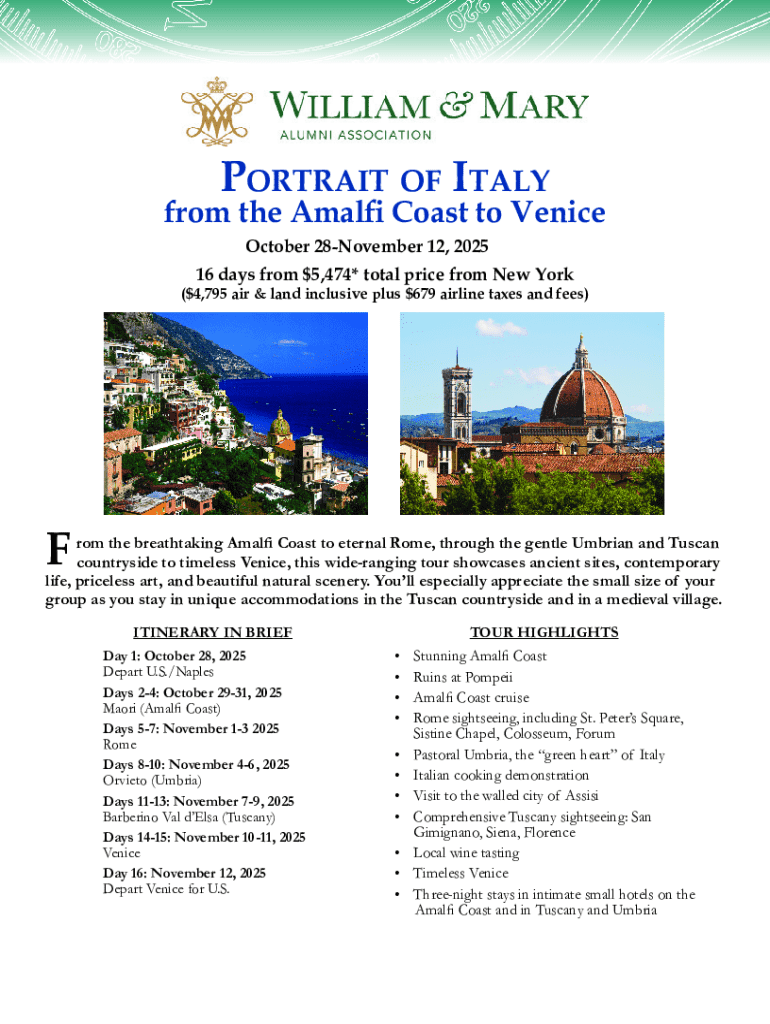 WILLIAM & MARY
ALUMNI ASSOCIATION

PORTRAIT OF ITALY
from the Amalfi Coast to Venice

October 28-November 12, 2025
16 days from $5,474* total price from New York
($4,795 air & land inclusive plus $679 airline taxes and fees)

From the breathtaking Amalfi Coast to eternal Rome, through the gentle Umbrian and Tuscan countryside to timeless Venice, this wide-ranging tour showcases ancient sites, contemporary life, priceless art, and beautiful natural scenery. You'll especially appreciate the small size of your group as you stay in unique accommodations in the Tuscan countryside and in a medieval village.

ITINERARY IN BRIEF

Day 1: October 28, 2025
Depart U.S./Naples

Days 2-4: October 29-31, 2025
Maori (Amalfi Coast)

Days 5-7: November 1-3 2025
Rome

Days 8-10: November 4-6, 2025
Orvieto (Umbria)

Days 11-13: November 7-9, 2025
Barberino Val d'Elsa (Tuscany)

Days 14-15: November 10-11, 2025
Venice

Day 16: November 12, 2025
Depart Venice for U.S.

TOUR HIGHLIGHTS

• Stunning Amalfi Coast
• Ruins at Pompeii
• Amalfi Coast cruise
• Rome sightseeing, including St. Peter's Square, Sistine Chapel, Colosseum, Forum
• Pastoral Umbria, the "green heart" of Italy
• Italian cooking demonstration
• Visit to the walled city of Assisi
• Comprehensive Tuscany sightseeing: San Gimignano, Siena, Florence
• Local wine tasting
• Timeless Venice
• Three-night stays in intimate small hotels on the Amalfi Coast and in Tuscany and Umbria